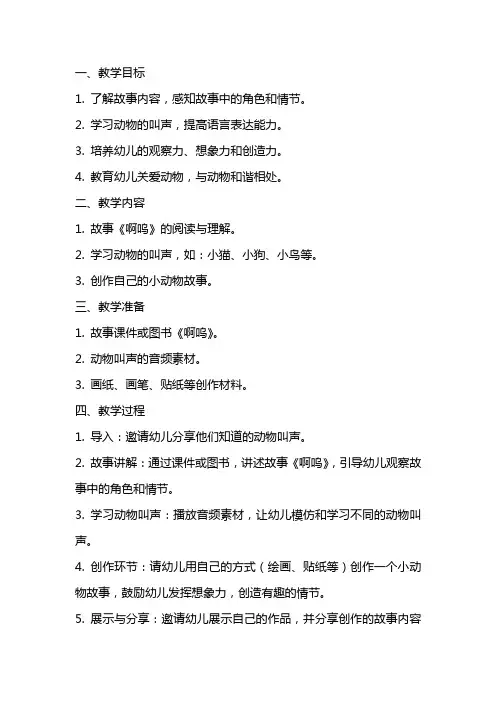 一、教学目标

1. 了解故事内容，感知故事中的角色和情节。

2. 学习动物的叫声，提高语言表达能力。

3. 培养幼儿的观察力、想象力和创造力。

4. 教育幼儿关爱动物，与动物和谐相处。

二、教学内容

1. 故事《啊呜》的阅读与理解。

2. 学习动物的叫声，如：小猫、小狗、小鸟等。

3. 创作自己的小动物故事。

三、教学准备

1. 故事课件或图书《啊呜》。

2. 动物叫声的音频素材。

3. 画纸、画笔、贴纸等创作材料。

四、教学过程

1. 导入：邀请幼儿分享他们知道的动物叫声。

2. 故事讲解：通过课件或图书，讲述故事《啊呜》，引导幼儿观察故事中的角色和情节。

3. 学习动物叫声：播放音频素材，让幼儿模仿和学习不同的动物叫声。

4. 创作环节：请幼儿用自己的方式（绘画、贴纸等）创作一个小动物故事，鼓励幼儿发挥想象力，创造有趣的情节。

5. 展示与分享：邀请幼儿展示自己的作品，并分享创作的故事内容